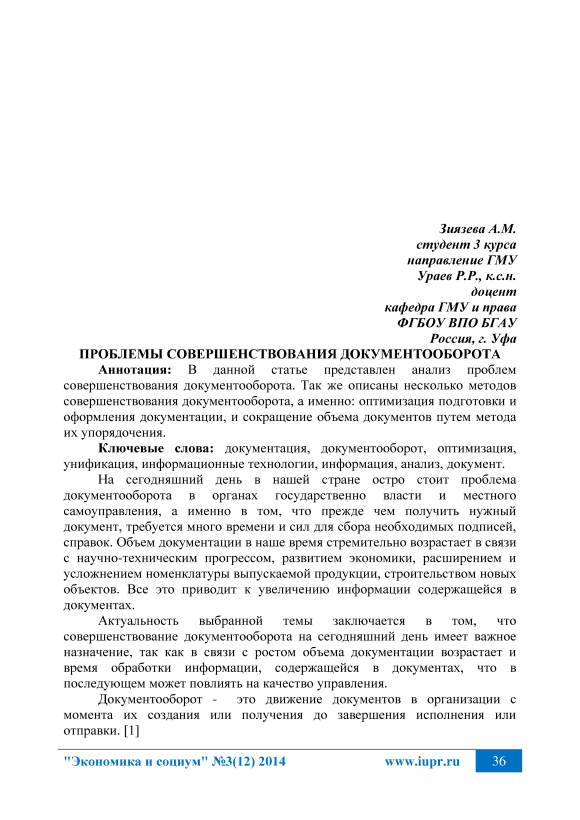 Зиязева А.М.
студент 3 курса
направление ГМУ
Ураев Р.Р., к.с.н.
доцент
кафедра ГМУ и права
ФГБОУ ВПО БГАУ
Россия, г. Уфа

ПРОБЛЕМЫ СОВЕРШЕНСТВОВАНИЯ ДОКУМЕНТООБОРОТА

Аннотация: В данной статье представлен анализ проблем совершенствования документооборота. Так же описаны несколько методов совершенствования документооборота, а именно: оптимизация подготовки и оформления документации, и сокращение объема документов путем метода их упорядочения.

Ключевые слова: документация, документооборот, оптимизация, унификация, информационные технологии, информация, анализ, документ.

На сегодняшний день в нашей стране остро стоит проблема документооборота в органах государственно власти и местного самоуправления, а именно в том, что прежде чем получить нужный документ, требуется много времени и сил для сбора необходимых подписей, справок. Объем документации в наше время стремительно возрастает в связи с научно-техническим прогрессом, развитием экономики, расширением и усложнением номенклатуры выпускаемой продукции, строительством новых объектов. Все это приводит к увеличению информации содержащейся в документах.

Актуальность выбранной темы заключается в том, что совершенствование документооборота на сегодняшний день имеет важное назначение, так как в связи с ростом объема документации возрастает и время обработки информации, содержащейся в документах, что в последующем может повлиять на качество управления.

Документооборот - это движение документов в организации с момента их создания или получения до завершения исполнения или отправки. [1]

"Экономика и социум" №3(12) 2014 www.iupr.ru 36